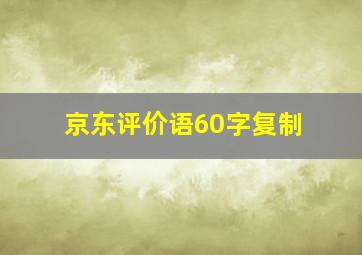 京东评价语60字复制